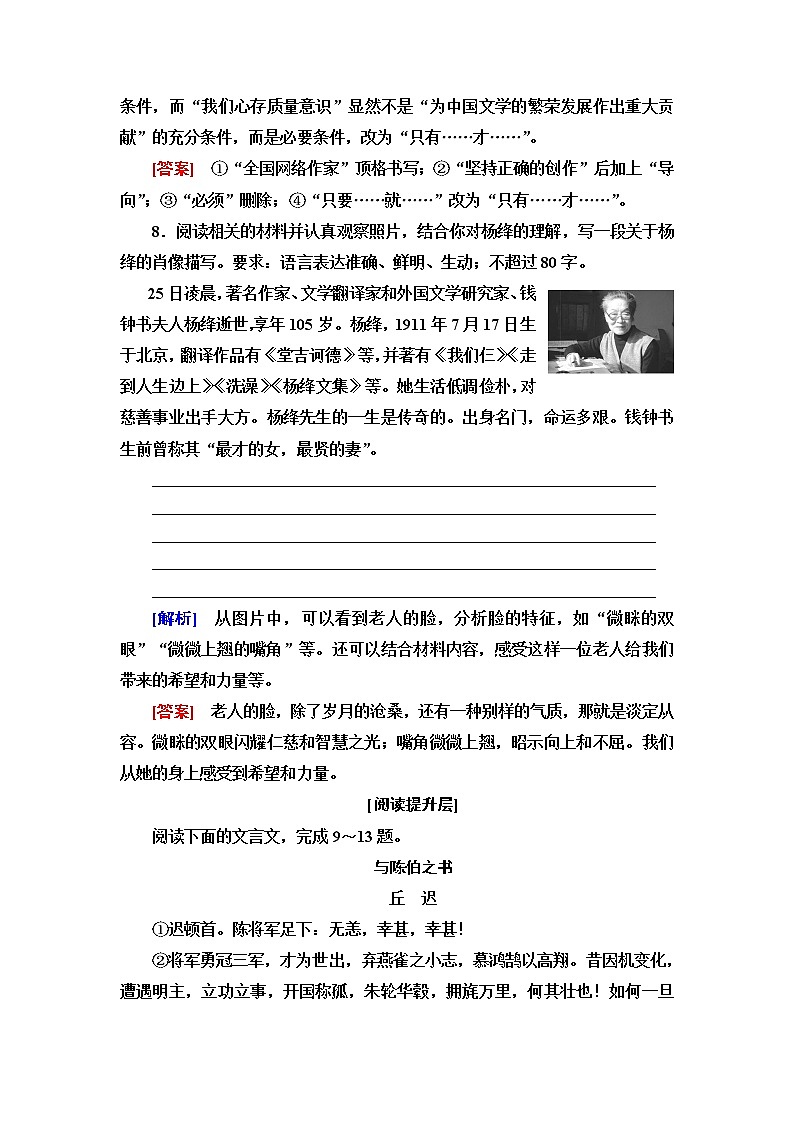 条件，而“我们心存质量意识”显然不是“为中国文学的繁荣发展作出重大贡献”的充分条件，而是必要条件，改为“只有……才……”。

[答案]　①“全国网络作家”顶格书写；②“坚持正确的创作”后加上“导向”；③“必须”删除；④“只要……就……”改为“只有……才……”。

8．阅读相关的材料并认真观察照片，结合你对杨绛的理解，写一段关于杨绛的肖像描写。要求：语言表达准确、鲜明、生动；不超过80字。

25日凌晨，著名作家、文学翻译家和外国文学研究家、钱钟书夫人杨绛逝世，享年105岁。杨绛，1911年7月17日生于北京，翻译作品有《堂吉诃德》等，并著有《我们仨》《走到人生边上》《洗澡》《杨绛文集》等。她生活低调俭朴，对慈善事业出手大方。杨绛先生的一生是传奇的。出身名门，命运多艰。钱钟书生前曾称其“最才的女，最贤的妻”。

[解析]　从图片中，可以看到老人的脸，分析脸的特征，如“微眯的双眼”“微微上翘的嘴角”等。还可以结合材料内容，感受这样一位老人给我们带来的希望和力量等。

[答案]　老人的脸，除了岁月的沧桑，还有一种别样的气质，那就是淡定从容。微眯的双眼闪耀仁慈和智慧之光；嘴角微微上翘，昭示向上和不屈。我们从她的身上感受到希望和力量。

[阅读提升层]

阅读下面的文言文，完成9～13题。

与陈伯之书

丘　迟

①迟顿首。陈将军足下：无恙，幸甚，幸甚！

②将军勇冠三军，才为世出，弃燕雀之小志，慕鸿鹄以高翔。昔因机变化，遭遇明主，立功立事，开国称孤，朱轮华毂，拥旄万里，何其壮也！如何一旦